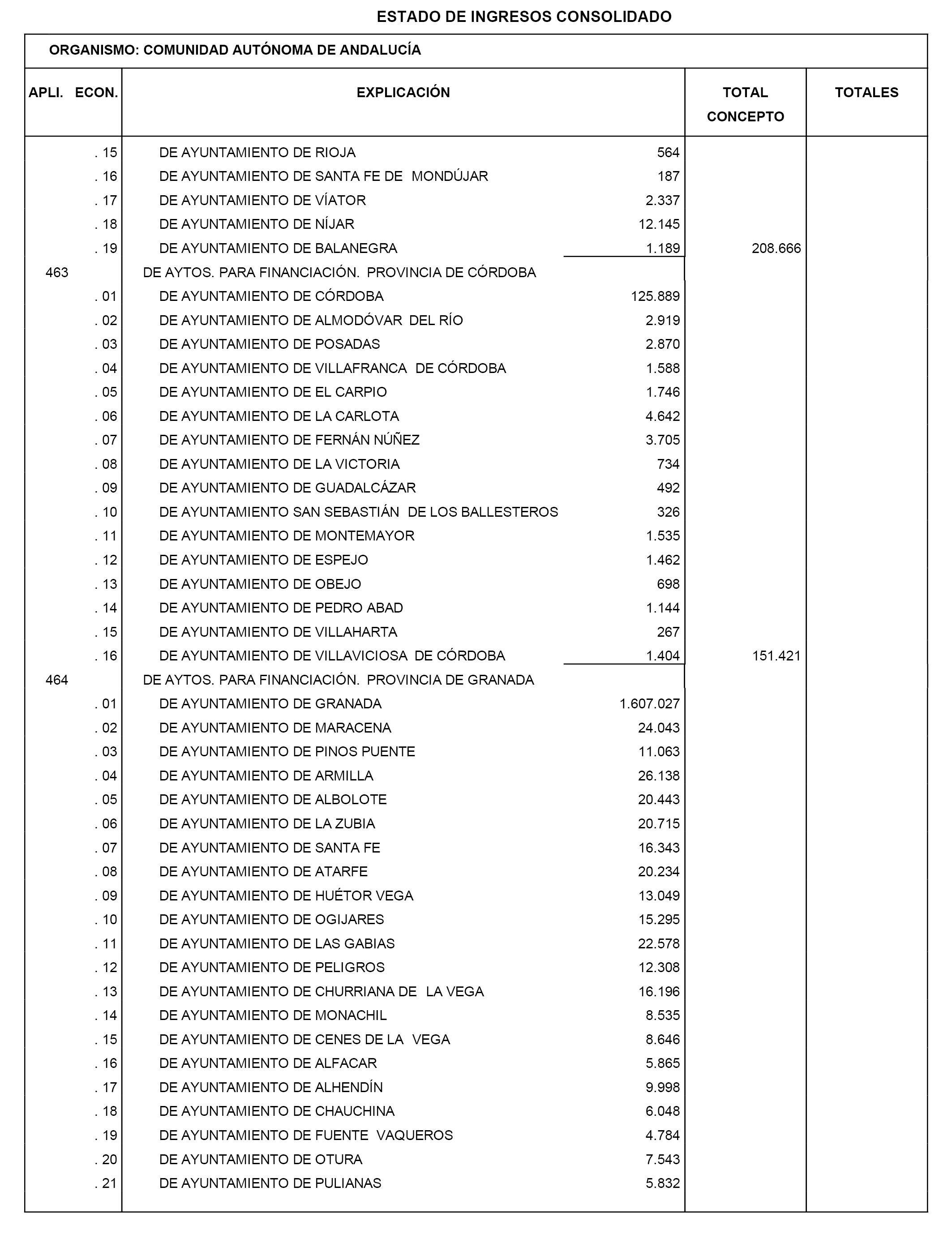 ESTADO DE INGRESOS CONSOLIDADO

ORGANISMO: COMUNIDAD AUTÓNOMA DE ANDALUCÍA

| APLI. ECON. | EXPLICACIÓN | | TOTAL CONCEPTO | TOTALES |
|---|---|---|---|---|
| . 15 | DE AYUNTAMIENTO DE RIOJA | 564 | | |
| . 16 | DE AYUNTAMIENTO DE SANTA FE DE MONDÚJAR | 187 | | |
| . 17 | DE AYUNTAMIENTO DE VÍATOR | 2.337 | | |
| . 18 | DE AYUNTAMIENTO DE NÍJAR | 12.145 | | |
| . 19 | DE AYUNTAMIENTO DE BALANEGRA | 1.189 | 208.666 | |
| 463 | DE AYTOS. PARA FINANCIACIÓN. PROVINCIA DE CÓRDOBA | | | |
| . 01 | DE AYUNTAMIENTO DE CÓRDOBA | 125.889 | | |
| . 02 | DE AYUNTAMIENTO DE ALMODÓVAR DEL RÍO | 2.919 | | |
| . 03 | DE AYUNTAMIENTO DE POSADAS | 2.870 | | |
| . 04 | DE AYUNTAMIENTO DE VILLAFRANCA DE CÓRDOBA | 1.588 | | |
| . 05 | DE AYUNTAMIENTO DE EL CARPIO | 1.746 | | |
| . 06 | DE AYUNTAMIENTO DE LA CARLOTA | 4.642 | | |
| . 07 | DE AYUNTAMIENTO DE FERNÁN NÚÑEZ | 3.705 | | |
| . 08 | DE AYUNTAMIENTO DE LA VICTORIA | 734 | | |
| . 09 | DE AYUNTAMIENTO DE GUADALCÁZAR | 492 | | |
| . 10 | DE AYUNTAMIENTO SAN SEBASTIÁN DE LOS BALLESTEROS | 326 | | |
| . 11 | DE AYUNTAMIENTO DE MONTEMAYOR | 1.535 | | |
| . 12 | DE AYUNTAMIENTO DE ESPEJO | 1.462 | | |
| . 13 | DE AYUNTAMIENTO DE OBEJO | 698 | | |
| . 14 | DE AYUNTAMIENTO DE PEDRO ABAD | 1.144 | | |
| . 15 | DE AYUNTAMIENTO DE VILLAHARTA | 267 | | |
| . 16 | DE AYUNTAMIENTO DE VILLAVICIOSA DE CÓRDOBA | 1.404 | 151.421 | |
| 464 | DE AYTOS. PARA FINANCIACIÓN. PROVINCIA DE GRANADA | | | |
| . 01 | DE AYUNTAMIENTO DE GRANADA | 1.607.027 | | |
| . 02 | DE AYUNTAMIENTO DE MARACENA | 24.043 | | |
| . 03 | DE AYUNTAMIENTO DE PINOS PUENTE | 11.063 | | |
| . 04 | DE AYUNTAMIENTO DE ARMILLA | 26.138 | | |
| . 05 | DE AYUNTAMIENTO DE ALBOLOTE | 20.443 | | |
| . 06 | DE AYUNTAMIENTO DE LA ZUBIA | 20.715 | | |
| . 07 | DE AYUNTAMIENTO DE SANTA FE | 16.343 | | |
| . 08 | DE AYUNTAMIENTO DE ATARFE | 20.234 | | |
| . 09 | DE AYUNTAMIENTO DE HUÉTOR VEGA | 13.049 | | |
| . 10 | DE AYUNTAMIENTO DE OGIJARES | 15.295 | | |
| . 11 | DE AYUNTAMIENTO DE LAS GABIAS | 22.578 | | |
| . 12 | DE AYUNTAMIENTO DE PELIGROS | 12.308 | | |
| . 13 | DE AYUNTAMIENTO DE CHURRIANA DE LA VEGA | 16.196 | | |
| . 14 | DE AYUNTAMIENTO DE MONACHIL | 8.535 | | |
| . 15 | DE AYUNTAMIENTO DE CENES DE LA VEGA | 8.646 | | |
| . 16 | DE AYUNTAMIENTO DE ALFACAR | 5.865 | | |
| . 17 | DE AYUNTAMIENTO DE ALHENDÍN | 9.998 | | |
| . 18 | DE AYUNTAMIENTO DE CHAUCHINA | 6.048 | | |
| . 19 | DE AYUNTAMIENTO DE FUENTE VAQUEROS | 4.784 | | |
| . 20 | DE AYUNTAMIENTO DE OTURA | 7.543 | | |
| . 21 | DE AYUNTAMIENTO DE PULIANAS | 5.832 | | |